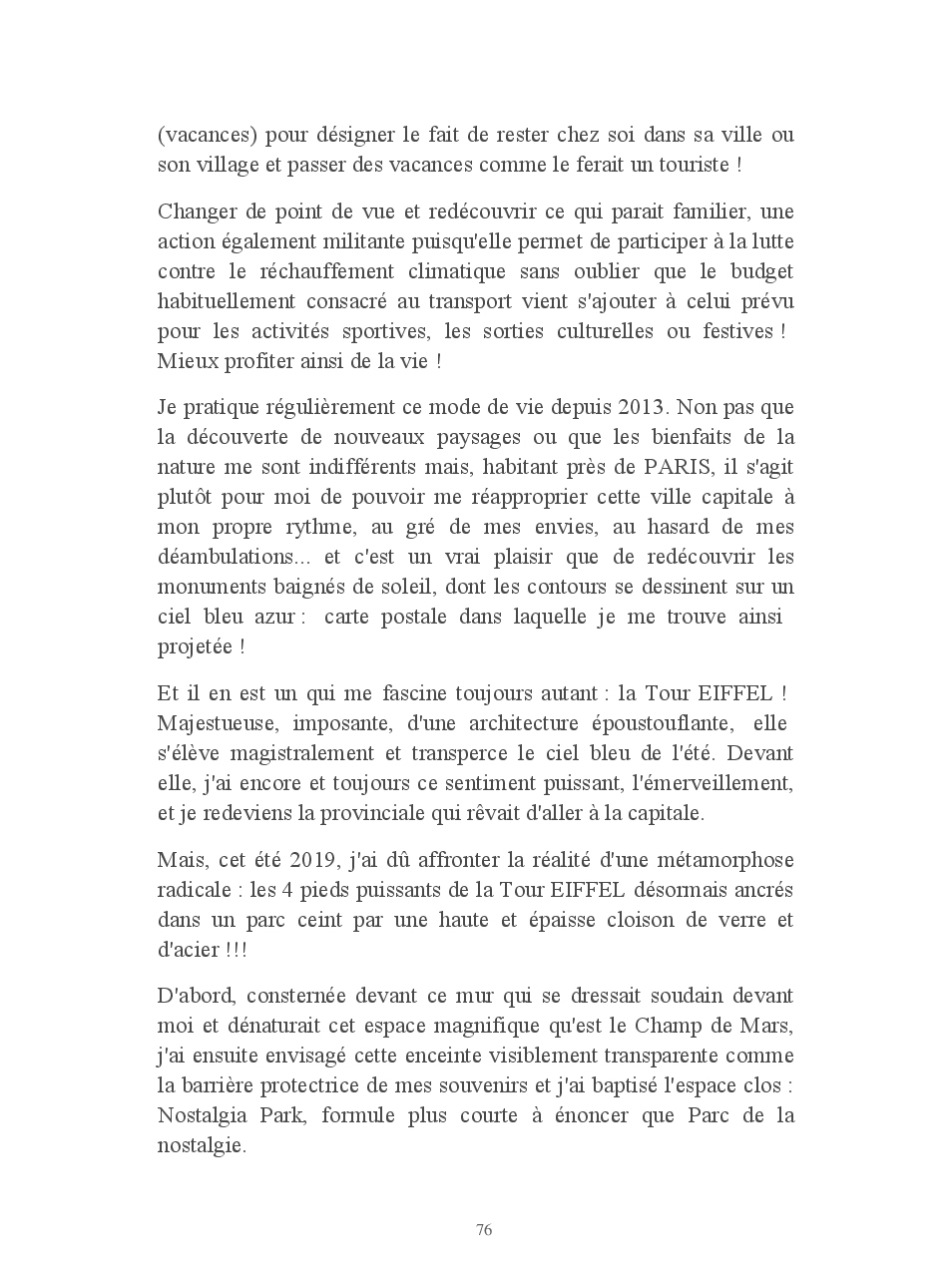 (vacances) pour désigner le fait de rester chez soi dans sa ville ou son village et passer des vacances comme le ferait un touriste !

Changer de point de vue et redécouvrir ce qui parait familier, une action également militante puisqu'elle permet de participer à la lutte contre le réchauffement climatique sans oublier que le budget habituellement consacré au transport vient s'ajouter à celui prévu pour les activités sportives, les sorties culturelles ou festives ! Mieux profiter ainsi de la vie !

Je pratique régulièrement ce mode de vie depuis 2013. Non pas que la découverte de nouveaux paysages ou que les bienfaits de la nature me sont indifférents mais, habitant près de PARIS, il s'agit plutôt pour moi de pouvoir me réapproprier cette ville capitale à mon propre rythme, au gré de mes envies, au hasard de mes déambulations... et c'est un vrai plaisir que de redécouvrir les monuments baignés de soleil, dont les contours se dessinent sur un ciel bleu azur : carte postale dans laquelle je me trouve ainsi projetée !

Et il en est un qui me fascine toujours autant : la Tour EIFFEL ! Majestueuse, imposante, d'une architecture époustouflante, elle s'élève magistralement et transperce le ciel bleu de l'été. Devant elle, j'ai encore et toujours ce sentiment puissant, l'émerveillement, et je redeviens la provinciale qui rêvait d'aller à la capitale.

Mais, cet été 2019, j'ai dû affronter la réalité d'une métamorphose radicale : les 4 pieds puissants de la Tour EIFFEL désormais ancrés dans un parc ceint par une haute et épaisse cloison de verre et d'acier !!!

D'abord, consternée devant ce mur qui se dressait soudain devant moi et dénaturait cet espace magnifique qu'est le Champ de Mars, j'ai ensuite envisagé cette enceinte visiblement transparente comme la barrière protectrice de mes souvenirs et j'ai baptisé l'espace clos : Nostalgia Park, formule plus courte à énoncer que Parc de la nostalgie.

76